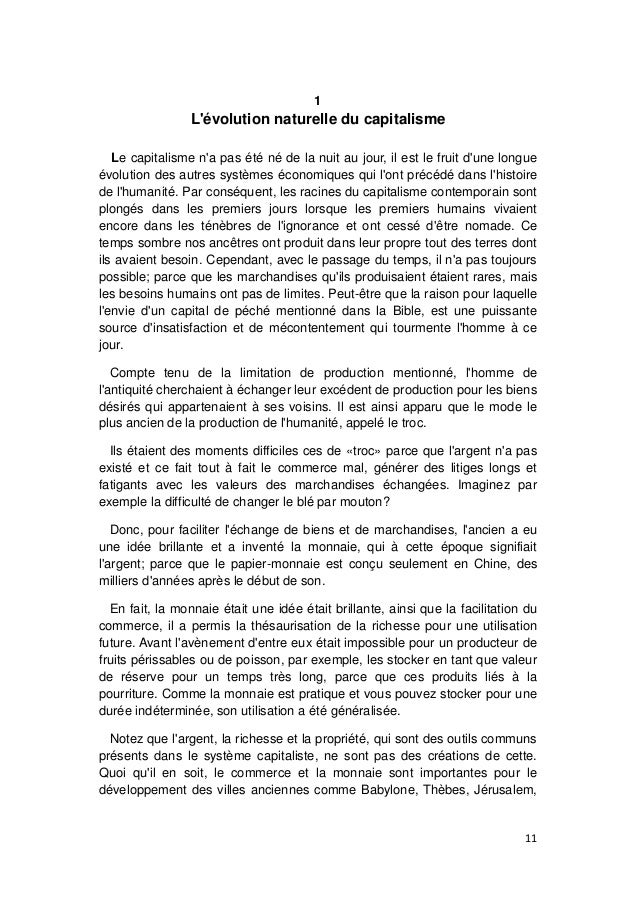 1

L'évolution naturelle du capitalisme

Le capitalisme n'a pas été né de la nuit au jour, il est le fruit d'une longue évolution des autres systèmes économiques qui l'ont précédé dans l'histoire de l'humanité. Par conséquent, les racines du capitalisme contemporain sont plongés dans les premiers jours lorsque les premiers humains vivaient encore dans les ténèbres de l'ignorance et ont cessé d'être nomade. Ce temps sombre nos ancêtres ont produit dans leur propre tout des terres dont ils avaient besoin. Cependant, avec le passage du temps, il n'a pas toujours possible; parce que les marchandises qu'ils produisaient étaient rares, mais les besoins humains ont pas de limites. Peut-être que la raison pour laquelle l'envie d'un capital de péché mentionné dans la Bible, est une puissante source d'insatisfaction et de mécontentement qui tourmente l'homme à ce jour.

Compte tenu de la limitation de production mentionné, l'homme de l'antiquité cherchaient à échanger leur excédent de production pour les biens désirés qui appartenaient à ses voisins. Il est ainsi apparu que le mode le plus ancien de la production de l'humanité, appelé le troc.

Ils étaient des moments difficiles ces de «troc» parce que l'argent n'a pas existé et ce fait tout à fait le commerce mal, générer des litiges longs et fatigants avec les valeurs des marchandises échangées. Imaginez par exemple la difficulté de changer le blé par mouton?

Donc, pour faciliter l'échange de biens et de marchandises, l'ancien a eu une idée brillante et a inventé la monnaie, qui à cette époque signifiait l'argent; parce que le papier-monnaie est conçu seulement en Chine, des milliers d'années après le début de son.

En fait, la monnaie était une idée était brillante, ainsi que la facilitation du commerce, il a permis la thésaurisation de la richesse pour une utilisation future. Avant l'avènement d'entre eux était impossible pour un producteur de fruits périssables ou de poisson, par exemple, les stocker en tant que valeur de réserve pour un temps très long, parce que ces produits liés à la pourriture. Comme la monnaie est pratique et vous pouvez stocker pour une durée indéterminée, son utilisation a été généralisée.

Notez que l'argent, la richesse et la propriété, qui sont des outils communs présents dans le système capitaliste, ne sont pas des créations de cette. Quoi qu'il en soit, le commerce et la monnaie sont importantes pour le développement des villes anciennes comme Babylone, Thèbes, Jérusalem,

11